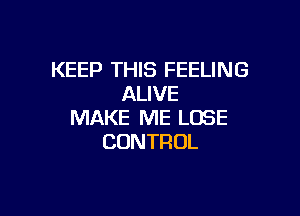 KEEP THIS FEELING
ALIVE
MAKE ME LOSE
CONTROL